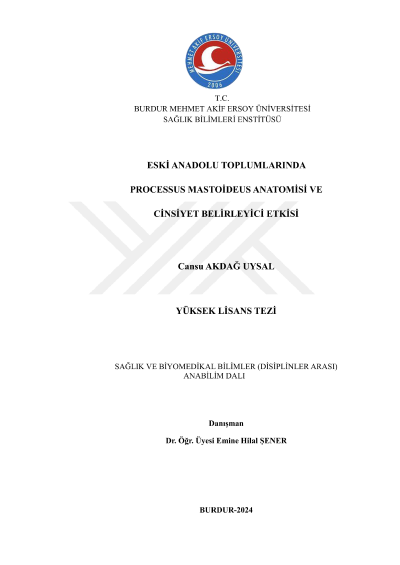 MEHMET AKİF ERSOY ÜNİVERSİTESİ
2006

T.C.
BURDUR MEHMET AKİF ERSOY ÜNİVERSİTESİ
SAĞLIK BİLİMLERİ ENSTİTÜSÜ

ESKİ ANADOLU TOPLUMLARINDA

PROCESSUS MASTOİDEUS ANATOMİSİ VE

CİNSİYET BELİRLEYİCİ ETKİSİ

Cansu AKDAĞ UYSAL

YÜKSEK LİSANS TEZİ

SAĞLIK VE BİYOMEDİKAL BİLİMLER (DİSİPLİNLER ARASI)
ANABİLİM DALI

Danışman

Dr. Öğr. Üyesi Emine Hilal ŞENER

BURDUR-2024